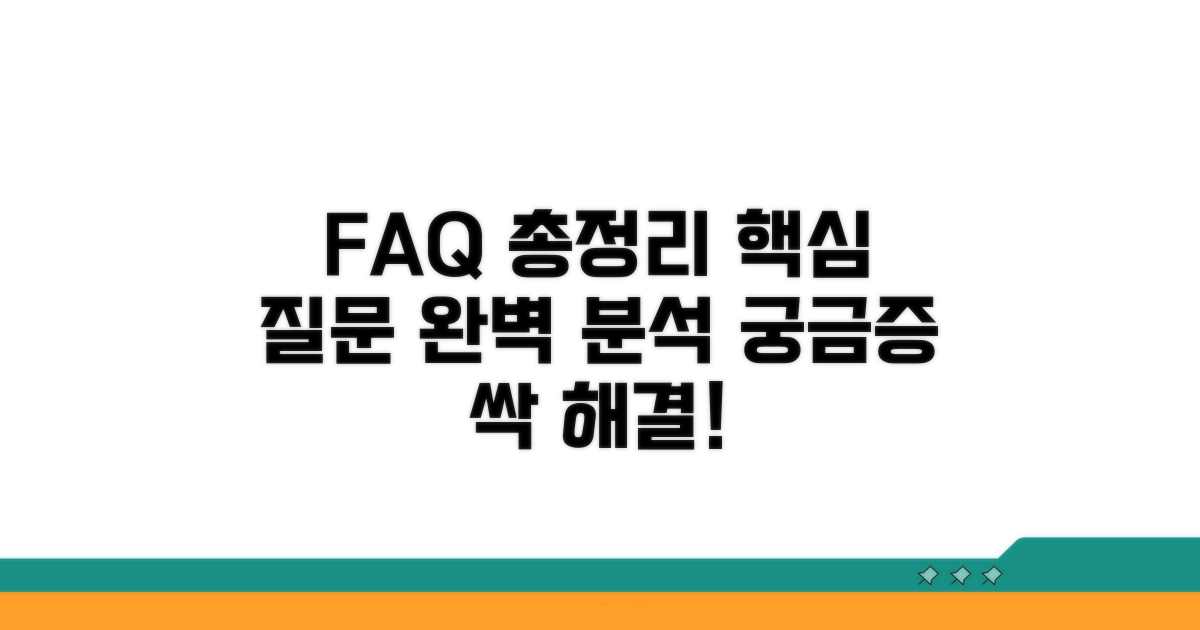 FAQ 총정리 핵심 질문 완벽 분석 궁금증 싹 해결!